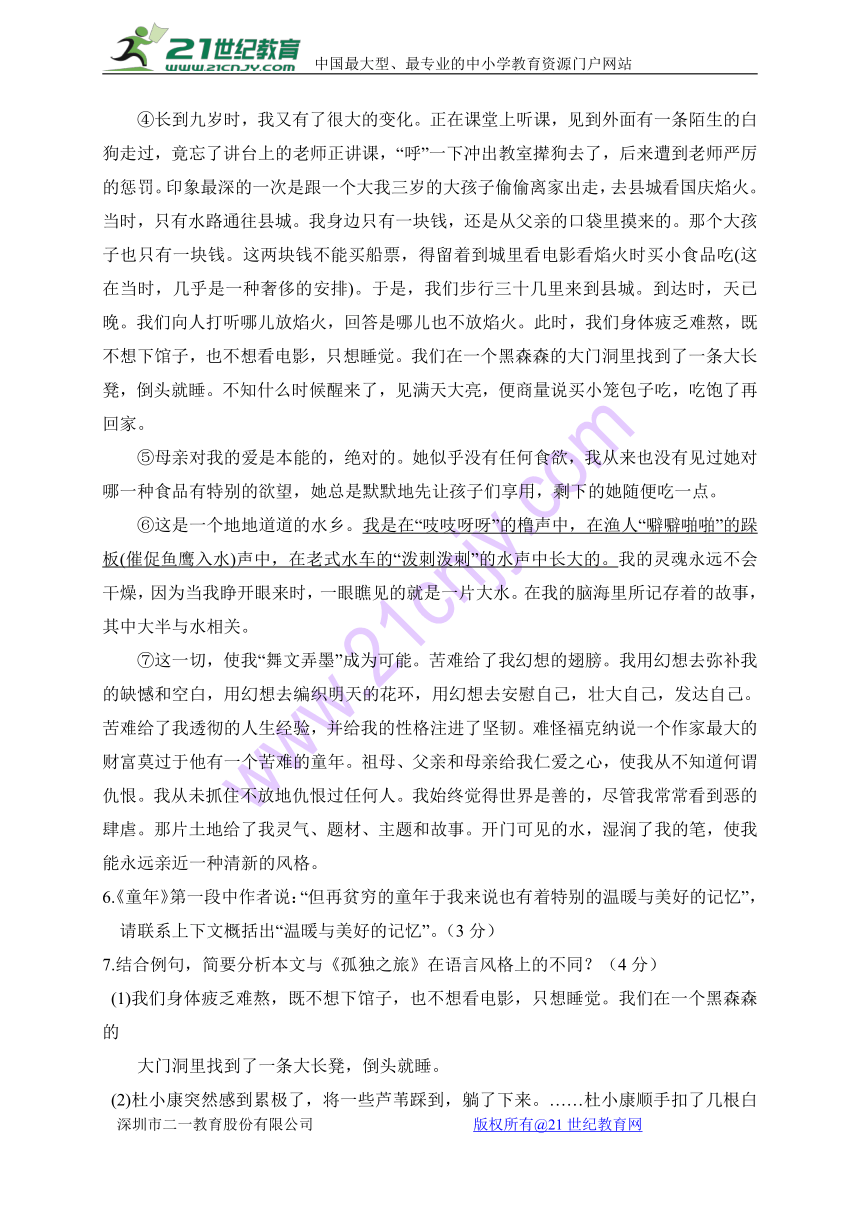 21世纪教育
www.21cnjy.com
中国最大型、最专业的中小学教育资源门户网站

④长到九岁时，我又有了很大的变化。正在课堂上听课，见到外面有一条陌生的白狗走过，竟忘了讲台上的老师正讲课，“呼”一下冲出教室撵狗去了，后来遭到老师严厉的惩罚。印象最深的一次是跟一个大我三岁的大孩子偷偷离家出走，去县城看国庆焰火。当时，只有水路通往县城。我身边只有一块钱，还是从父亲的口袋里摸来的。那个大孩子也只有一块钱。这两块钱不能买船票，得留着到城里看电影看焰火时买小食品吃(这在当时，几乎是一种奢侈的安排)。于是，我们步行三十几里来到县城。到达时，天已晚。我们向人打听哪儿放焰火，回答是哪儿也不放焰火。此时，我们身体疲乏难熬，既不想下馆子，也不想看电影，只想睡觉。我们在一个黑森森的大门洞里找到了一条大长凳，倒头就睡。不知什么时候醒来了，见满天大亮，便商量说买小笼包子吃，吃饱了再回家。

⑤母亲对我的爱是本能的，绝对的。她似乎没有任何食欲，我从来也没有见过她对哪一种食品有特别的欲望，她总是默默地先让孩子们享用，剩下的她随便吃一点。

⑥这是一个地地道道的水乡。我是在“吱吱呀呀”的橹声中，在渔人“噼噼啪啪”的跺板(催促鱼鹰入水)声中，在老式水车的“泼剌泼剌”的水声中长大的。我的灵魂永远不会干燥，因为当我睁开眼来时，一眼瞧见的就是一片大水。在我的脑海里所记存着的故事，其中大半与水相关。

⑦这一切，使我“舞文弄墨”成为可能。苦难给了我幻想的翅膀。我用幻想去弥补我的缺憾和空白，用幻想去编织明天的花环，用幻想去安慰自己，壮大自己，发达自己。苦难给了我透彻的人生经验，并给我的性格注进了坚韧。难怪福克纳说一个作家最大的财富莫过于他有一个苦难的童年。祖母、父亲和母亲给我仁爱之心，使我从不知道何谓仇恨。我从未抓住不放地仇恨过任何人。我始终觉得世界是善的，尽管我常常看到恶的肆虐。那片土地给了我灵气、题材、主题和故事。开门可见的水，湿润了我的笔，使我能永远亲近一种清新的风格。

6.《童年》第一段中作者说：“但再贫穷的童年于我来说也有着特别的温暖与美好的记忆”，请联系上下文概括出“温暖与美好的记忆”。（3 分）

7.结合例句，简要分析本文与《孤独之旅》在语言风格上的不同？（4 分）

(1)我们身体疲乏难熬，既不想下馆子，也不想看电影，只想睡觉。我们在一个黑森森的

大门洞里找到了一条大长凳，倒头就睡。

(2)杜小康突然感到累极了，将一些芦苇踩到，躺了下来。……杜小康顺手扣了几根白

深圳市二一教育股份有限公司　　　　版权所有@21 世纪教育网